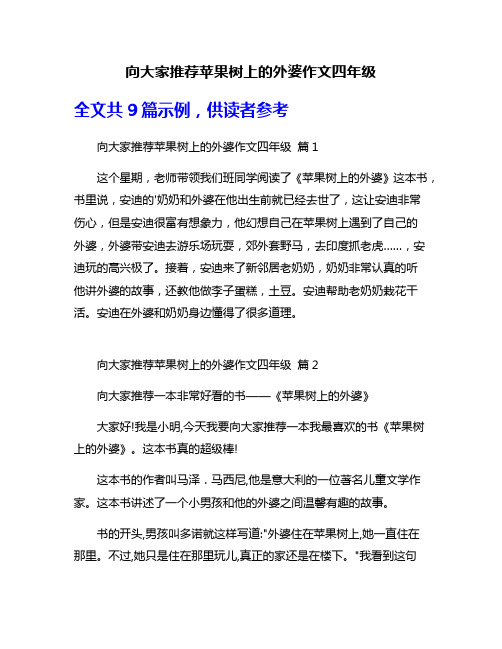 向大家推荐苹果树上的外婆作文四年级

全文共 9 篇示例，供读者参考

向大家推荐苹果树上的外婆作文四年级 篇 1

这个星期，老师带领我们班同学阅读了《苹果树上的外婆》这本书，书里说，安迪的'奶奶和外婆在他出生前就已经去世了，这让安迪非常伤心，但是安迪很富有想象力，他幻想自己在苹果树上遇到了自己的外婆，外婆带安迪去游乐场玩耍，郊外套野马，去印度抓老虎……，安迪玩的高兴极了。接着，安迪来了新邻居老奶奶，奶奶非常认真的听他讲外婆的故事，还教他做李子蛋糕，土豆。安迪帮助老奶奶栽花干活。安迪在外婆和奶奶身边懂得了很多道理。

向大家推荐苹果树上的外婆作文四年级 篇 2

向大家推荐一本非常好看的书——《苹果树上的外婆》

大家好!我是小明,今天我要向大家推荐一本我最喜欢的书《苹果树上的外婆》。这本书真的超级棒!

这本书的作者叫马泽．马西尼,他是意大利的一位著名儿童文学作家。这本书讲述了一个小男孩和他的外婆之间温馨有趣的故事。

书的开头,男孩叫多诺就这样写道:"外婆住在苹果树上,她一直住在那里。不过,她只是住在那里玩儿,真正的家还是在楼下。"我看到这句